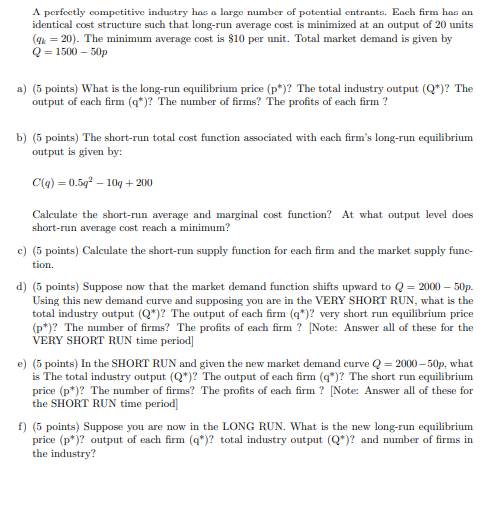 A perfectly competitive industry has a large number of potential entrants. Each firm has an identical cost structure such that long-run average cost is minimized at an output of 20 units ($q_k = 20$). The minimum average cost is \$10 per unit. Total market demand is given by $Q = 1500 - 50p$

a) (5 points) What is the long-run equilibrium price (p*)? The total industry output (Q*)? The output of each firm (q*)? The number of firms? The profits of each firm ?

b) (5 points) The short-run total cost function associated with each firm's long-run equilibrium output is given by:

$C(q) = 0.5q^2 - 10q + 200$

Calculate the short-run average and marginal cost function? At what output level does short-run average cost reach a minimum?

c) (5 points) Calculate the short-run supply function for each firm and the market supply function.

d) (5 points) Suppose now that the market demand function shifts upward to $Q = 2000 - 50p$. Using this new demand curve and supposing you are in the VERY SHORT RUN, what is the total industry output (Q*)? The output of each firm (q*)? very short run equilibrium price (p*)? The number of firms? The profits of each firm ? [Note: Answer all of these for the VERY SHORT RUN time period]

e) (5 points) In the SHORT RUN and given the new market demand curve $Q = 2000 - 50p$, what is The total industry output (Q*)? The output of each firm (q*)? The short run equilibrium price (p*)? The number of firms? The profits of each firm ? [Note: Answer all of these for the SHORT RUN time period]

f) (5 points) Suppose you are now in the LONG RUN. What is the new long-run equilibrium price (p*)? output of each firm (q*)? total industry output (Q*)? and number of firms in the industry?